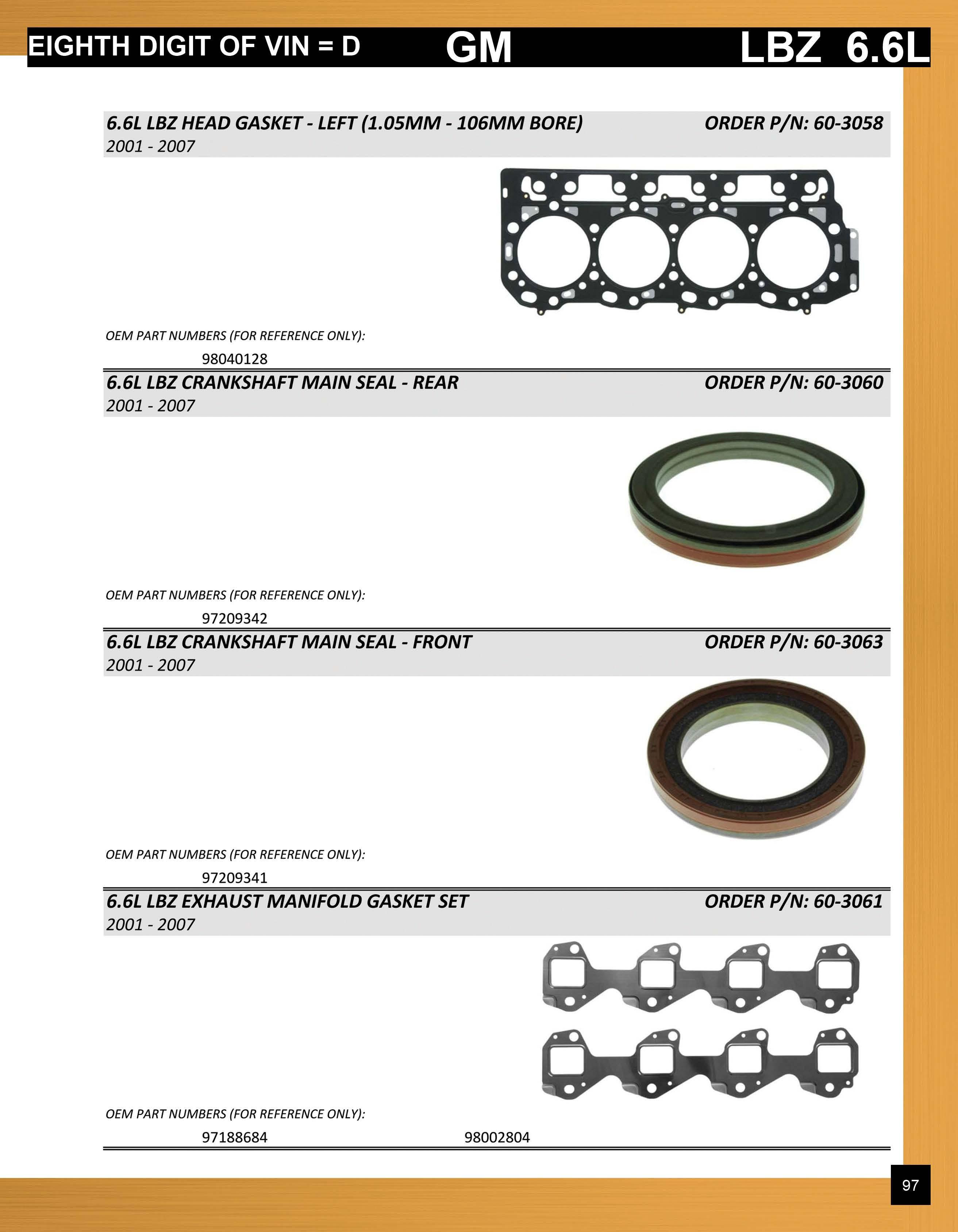 EIGHTH DIGIT OF VIN = D GM LBZ 6.6L

6.6L LBZ HEAD GASKET - LEFT (1.05MM - 106MM BORE) ORDER P/N: 60-3058
2001 - 2007

OEM PART NUMBERS (FOR REFERENCE ONLY):
98040128

6.6L LBZ CRANKSHAFT MAIN SEAL - REAR ORDER P/N: 60-3060
2001 - 2007

OEM PART NUMBERS (FOR REFERENCE ONLY):
97209342

6.6L LBZ CRANKSHAFT MAIN SEAL - FRONT ORDER P/N: 60-3063
2001 - 2007

OEM PART NUMBERS (FOR REFERENCE ONLY):
97209341

6.6L LBZ EXHAUST MANIFOLD GASKET SET ORDER P/N: 60-3061
2001 - 2007

OEM PART NUMBERS (FOR REFERENCE ONLY):
97188684 98002804

97